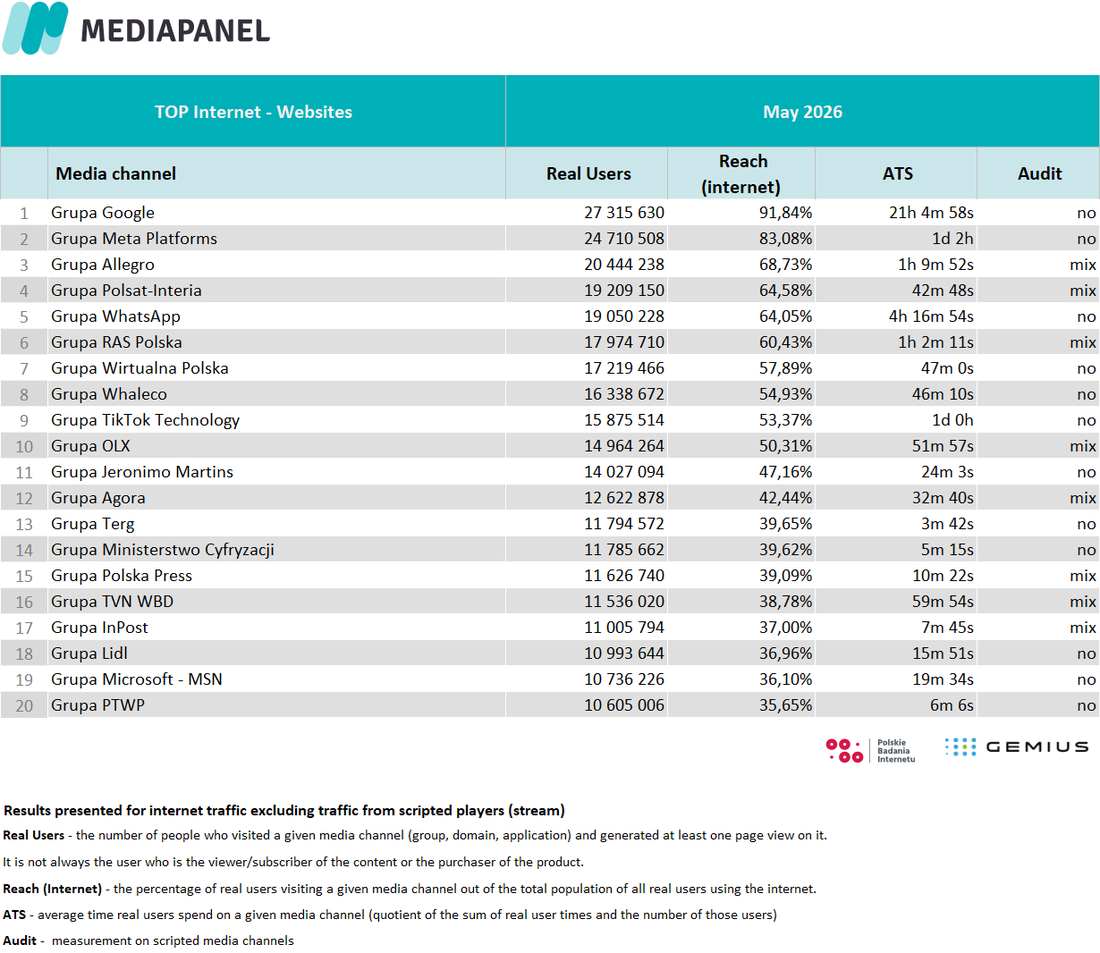 MEDIAPANEL

| | TOP Internet - Websites | May 2026 | | | |
|---|---|---|---|---|---|
| | Media channel | Real Users | Reach (internet) | ATS | Audit |
| 1 | Grupa Google | 27 315 630 | 91,84% | 21h 4m 58s | no |
| 2 | Grupa Meta Platforms | 24 710 508 | 83,08% | 1d 2h | no |
| 3 | Grupa Allegro | 20 444 238 | 68,73% | 1h 9m 52s | mix |
| 4 | Grupa Polsat-Interia | 19 209 150 | 64,58% | 42m 48s | mix |
| 5 | Grupa WhatsApp | 19 050 228 | 64,05% | 4h 16m 54s | no |
| 6 | Grupa RAS Polska | 17 974 710 | 60,43% | 1h 2m 11s | mix |
| 7 | Grupa Wirtualna Polska | 17 219 466 | 57,89% | 47m 0s | no |
| 8 | Grupa Whaleco | 16 338 672 | 54,93% | 46m 10s | no |
| 9 | Grupa TikTok Technology | 15 875 514 | 53,37% | 1d 0h | no |
| 10 | Grupa OLX | 14 964 264 | 50,31% | 51m 57s | mix |
| 11 | Grupa Jeronimo Martins | 14 027 094 | 47,16% | 24m 3s | no |
| 12 | Grupa Agora | 12 622 878 | 42,44% | 32m 40s | mix |
| 13 | Grupa Terg | 11 794 572 | 39,65% | 3m 42s | no |
| 14 | Grupa Ministerstwo Cyfryzacji | 11 785 662 | 39,62% | 5m 15s | no |
| 15 | Grupa Polska Press | 11 626 740 | 39,09% | 10m 22s | mix |
| 16 | Grupa TVN WBD | 11 536 020 | 38,78% | 59m 54s | mix |
| 17 | Grupa InPost | 11 005 794 | 37,00% | 7m 45s | mix |
| 18 | Grupa Lidl | 10 993 644 | 36,96% | 15m 51s | no |
| 19 | Grupa Microsoft - MSN | 10 736 226 | 36,10% | 19m 34s | no |
| 20 | Grupa PTWP | 10 605 006 | 35,65% | 6m 6s | no |

Polskie Badania Internetu
GEMIUS

Results presented for internet traffic excluding traffic from scripted players (stream)
Real Users - the number of people who visited a given media channel (group, domain, application) and generated at least one page view on it.
It is not always the user who is the viewer/subscriber of the content or the purchaser of the product.
Reach (Internet) - the percentage of real users visiting a given media channel out of the total population of all real users using the internet.
ATS - average time real users spend on a given media channel (quotient of the sum of real user times and the number of those users)
Audit - measurement on scripted media channels